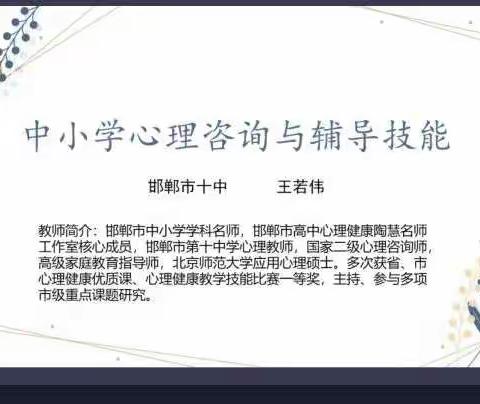 中小学心理咨询与辅导技能

邯郸市十中 王若伟

教师简介：邯郸市中小学学科名师，邯郸市高中心理健康陶慧名师工作室核心成员，邯郸市第十中学心理教师，国家二级心理咨询师，高级家庭教育指导师，北京师范大学应用心理硕士。多次获省、市心理健康优质课、心理健康教学技能比赛一等奖，主持、参与多项市级重点课题研究。